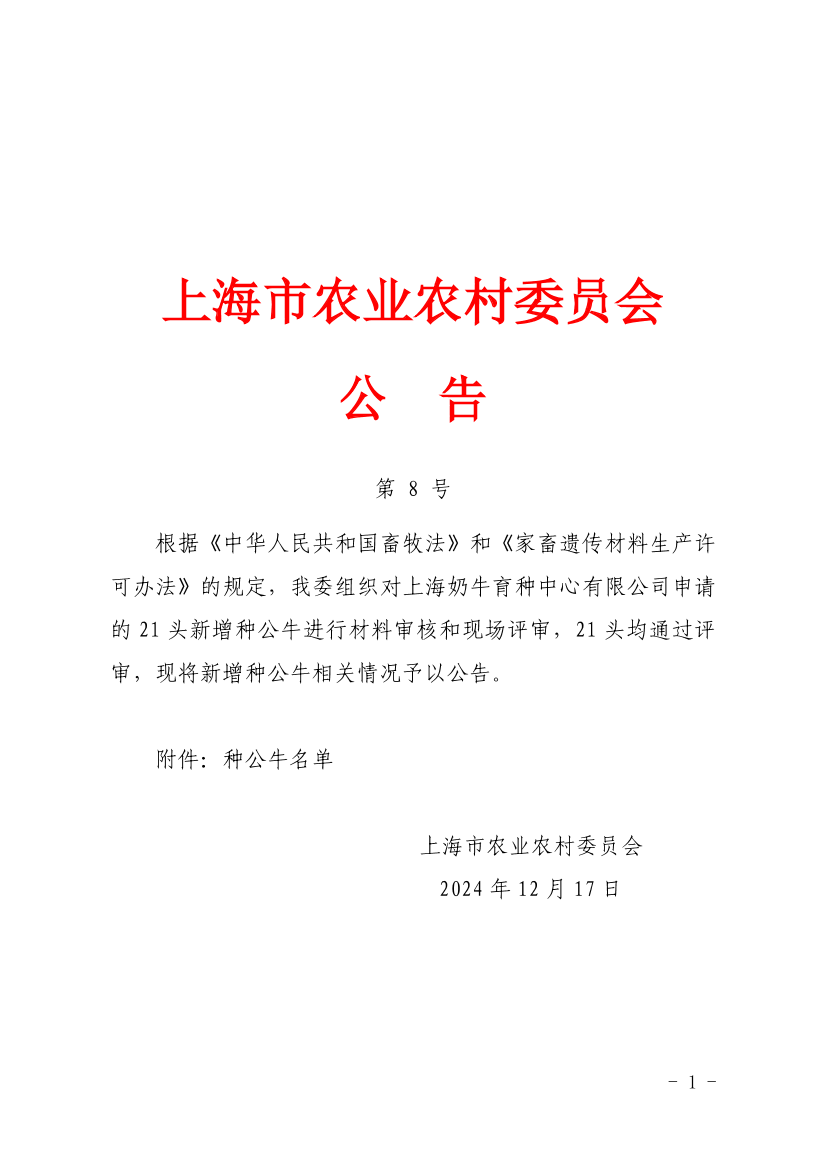 上海市农业农村委员会

公 告

第 8 号

根据《中华人民共和国畜牧法》和《家畜遗传材料生产许可办法》的规定，我委组织对上海奶牛育种中心有限公司申请的 21 头新增种公牛进行材料审核和现场评审，21 头均通过评审，现将新增种公牛相关情况予以公告。

附件：种公牛名单

上海市农业农村委员会
2024 年 12 月 17 日

- 1 -